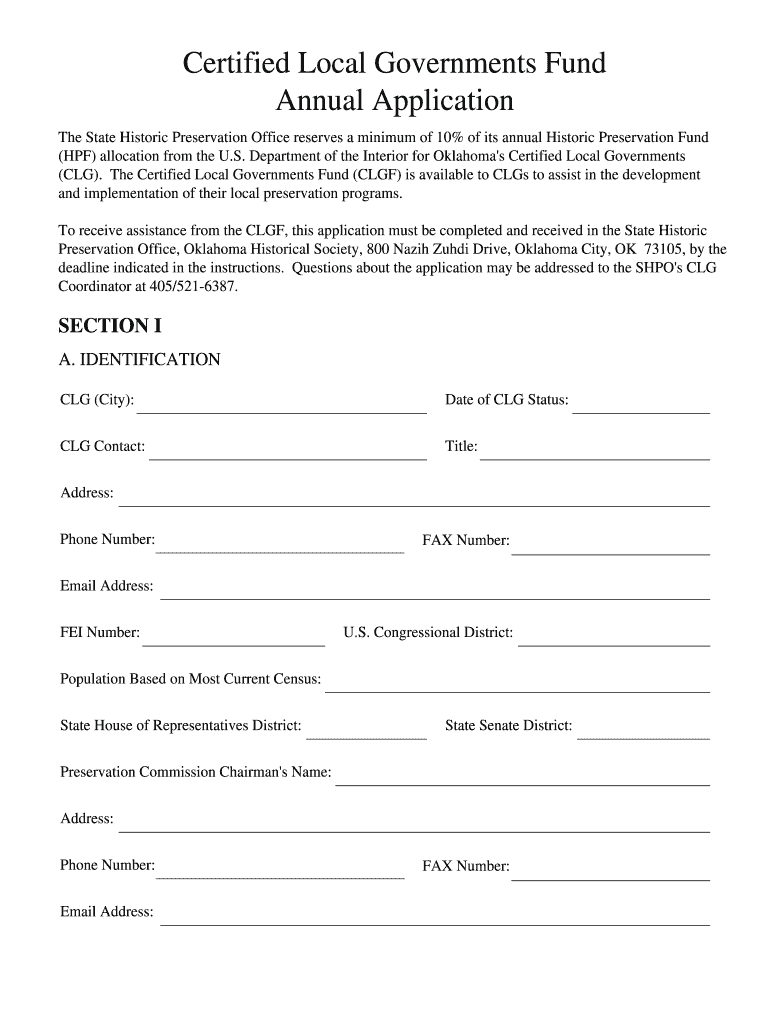 Certified Local Governments Fund
Annual Application

The State Historic Preservation Office reserves a minimum of 10% of its annual Historic Preservation Fund (HPF) allocation from the U.S. Department of the Interior for Oklahoma's Certified Local Governments (CLG). The Certified Local Governments Fund (CLGF) is available to CLGs to assist in the development and implementation of their local preservation programs.

To receive assistance from the CLGF, this application must be completed and received in the State Historic Preservation Office, Oklahoma Historical Society, 800 Nazih Zuhdi Drive, Oklahoma City, OK 73105, by the deadline indicated in the instructions. Questions about the application may be addressed to the SHPO's CLG Coordinator at 405/521-6387.

SECTION I

A. IDENTIFICATION

CLG (City):

Date of CLG Status:

CLG Contact:

Title:

Address:

Phone Number:

FAX Number:

Email Address:

FEI Number:

U.S. Congressional District:

Population Based on Most Current Census:

State House of Representatives District:

State Senate District:

Preservation Commission Chairman's Name:

Address:

Phone Number:

FAX Number:

Email Address: